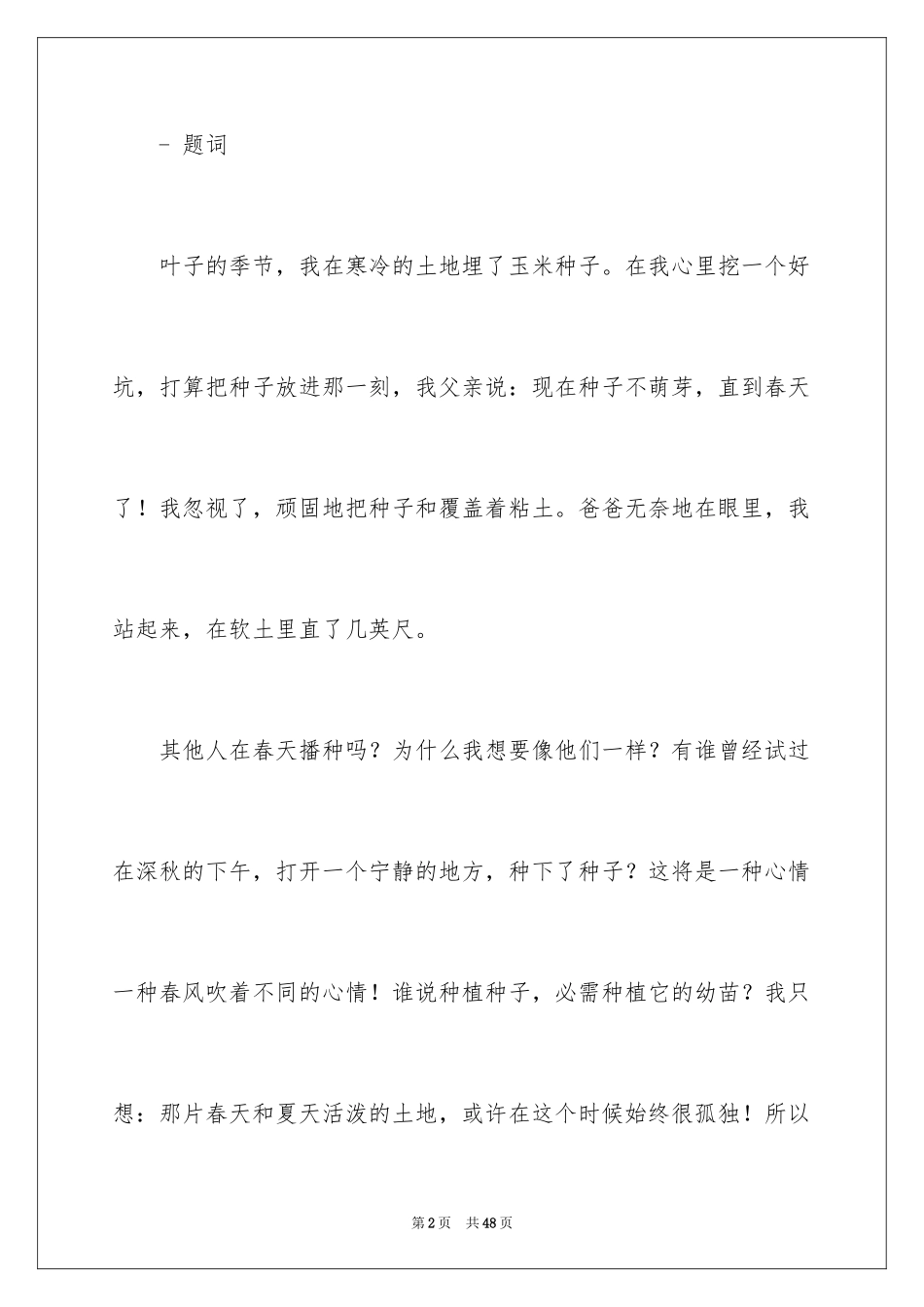 - 题词

叶子的季节，我在寒冷的土地埋了玉米种子。在我心里挖一个好坑，打算把种子放进那一刻，我父亲说：现在种子不萌芽，直到春天了！我忽视了，顽固地把种子和覆盖着粘土。爸爸无奈地在眼里，我站起来，在软土里直了几英尺。

其他人在春天播种吗？为什么我想要像他们一样？有谁曾经试过在深秋的下午，打开一个宁静的地方，种下了种子？这将是一种心情一种春风吹着不同的心情！谁说种植种子，必需种植它的幼苗？我只想：那片春天和夏天活泼的土地，或许在这个时候始终很孤独！所以

第2页 共48页